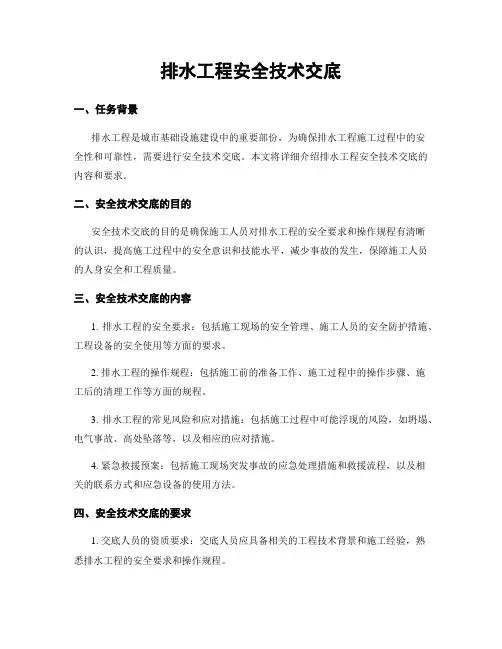 排水工程安全技术交底

一、任务背景

排水工程是城市基础设施建设中的重要部份，为确保排水工程施工过程中的安全性和可靠性，需要进行安全技术交底。本文将详细介绍排水工程安全技术交底的内容和要求。

二、安全技术交底的目的

安全技术交底的目的是确保施工人员对排水工程的安全要求和操作规程有清晰的认识，提高施工过程中的安全意识和技能水平，减少事故的发生，保障施工人员的人身安全和工程质量。

三、安全技术交底的内容

1. 排水工程的安全要求：包括施工现场的安全管理、施工人员的安全防护措施、工程设备的安全使用等方面的要求。

2. 排水工程的操作规程：包括施工前的准备工作、施工过程中的操作步骤、施工后的清理工作等方面的规程。

3. 排水工程的常见风险和应对措施：包括施工过程中可能浮现的风险，如坍塌、电气事故、高处坠落等，以及相应的应对措施。

4. 紧急救援预案：包括施工现场突发事故的应急处理措施和救援流程，以及相关的联系方式和应急设备的使用方法。

四、安全技术交底的要求

1. 交底人员的资质要求：交底人员应具备相关的工程技术背景和施工经验，熟悉排水工程的安全要求和操作规程。